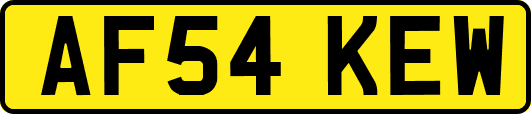 AF54 KEW